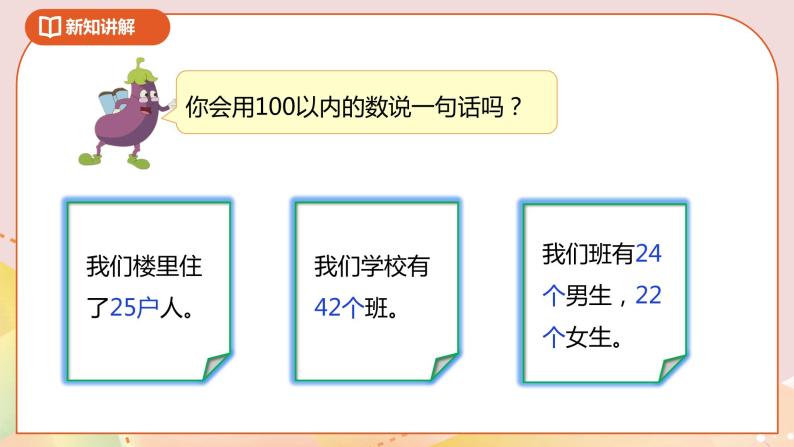 新知讲解

你会用100以内的数说一句话吗？

我们楼里住了25户人。

我们学校有42个班。

我们班有24个男生，22个女生。